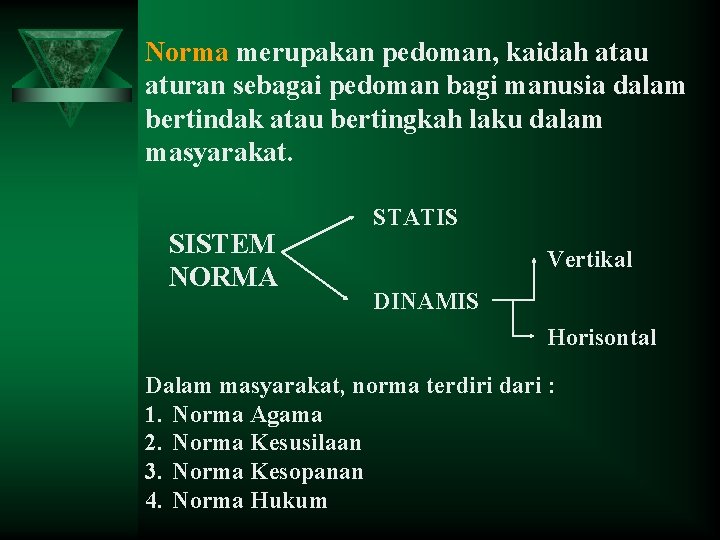 Norma merupakan pedoman, kaidah atau aturan sebagai pedoman bagi manusia dalam bertindak atau bertingkah laku dalam masyarakat.

SISTEM NORMA

STATIS

DINAMIS

Vertikal

Horisontal

Dalam masyarakat, norma terdiri dari :
1. Norma Agama
2. Norma Kesusilaan
3. Norma Kesopanan
4. Norma Hukum